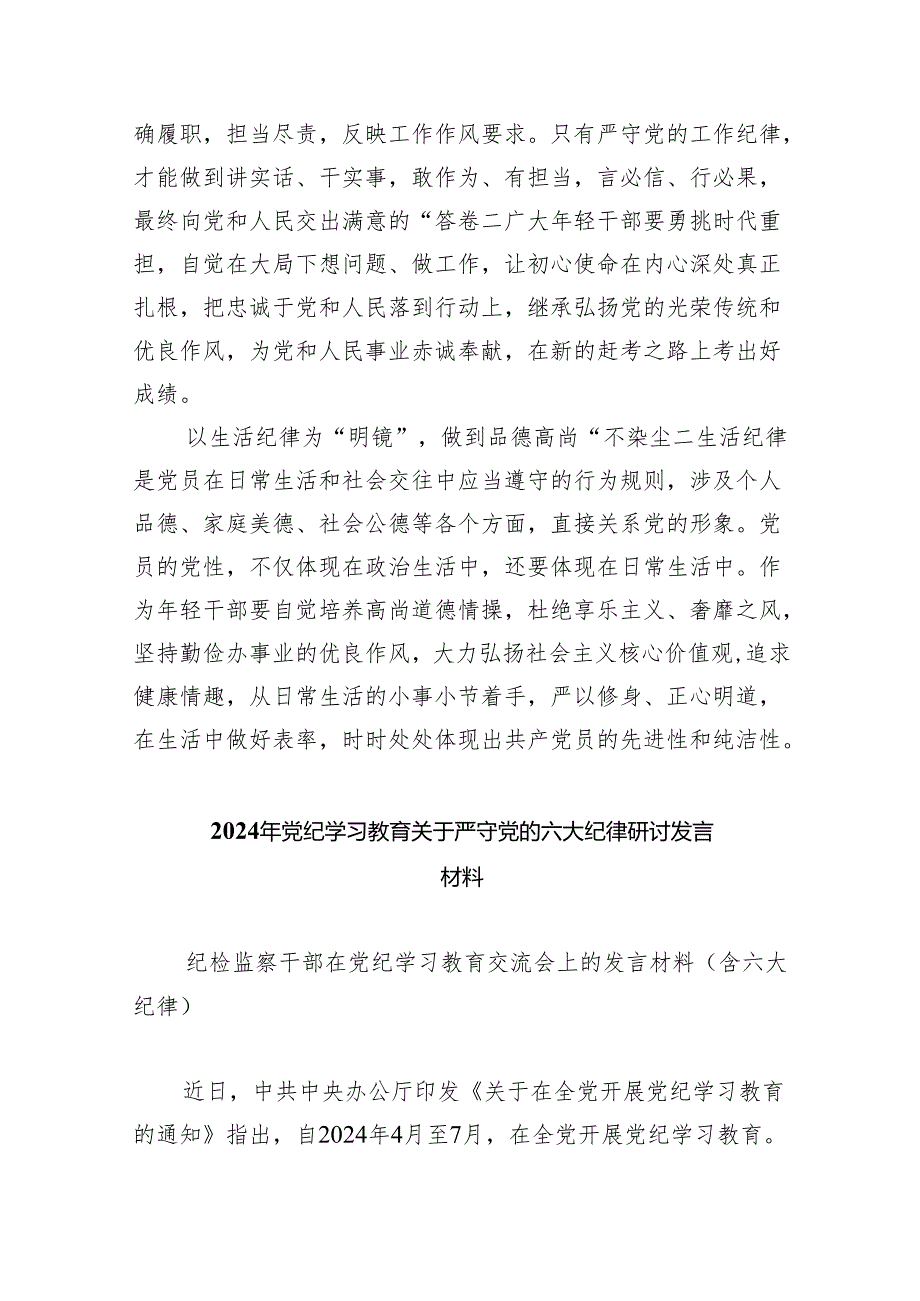 确履职，担当尽责，反映工作作风要求。只有严守党的工作纪律，才能做到讲实话、干实事，敢作为、有担当，言必信、行必果，最终向党和人民交出满意的“答卷二广大年轻干部要勇挑时代重担，自觉在大局下想问题、做工作，让初心使命在内心深处真正扎根，把忠诚于党和人民落到行动上，继承弘扬党的光荣传统和优良作风，为党和人民事业赤诚奉献，在新的赶考之路上考出好成绩。

以生活纪律为“明镜”，做到品德高尚“不染尘二生活纪律是党员在日常生活和社会交往中应当遵守的行为规则，涉及个人品德、家庭美德、社会公德等各个方面，直接关系党的形象。党员的党性，不仅体现在政治生活中，还要体现在日常生活中。作为年轻干部要自觉培养高尚道德情操，杜绝享乐主义、奢靡之风，坚持勤俭办事业的优良作风，大力弘扬社会主义核心价值观,追求健康情趣，从日常生活的小事小节着手，严以修身、正心明道，在生活中做好表率，时时处处体现出共产党员的先进性和纯洁性。

2024年党纪学习教育关于严守党的六大纪律研讨发言材料

纪检监察干部在党纪学习教育交流会上的发言材料（含六大纪律）

近日，中共中央办公厅印发《关于在全党开展党纪学习教育的通知》指出，自2024年4月至7月，在全党开展党纪学习教育。